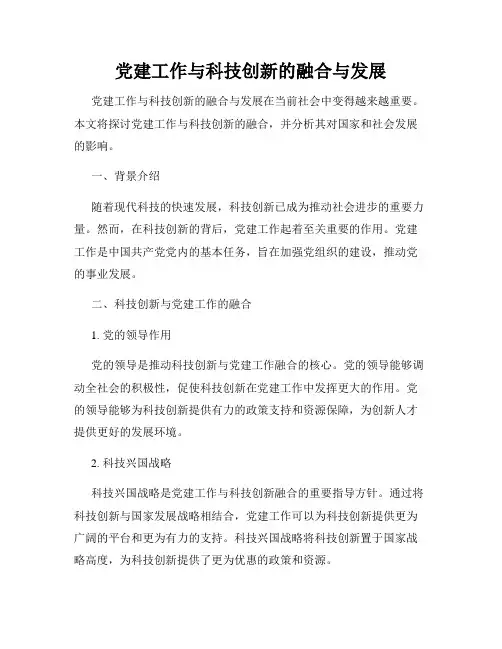 党建工作与科技创新的融合与发展

党建工作与科技创新的融合与发展在当前社会中变得越来越重要。本文将探讨党建工作与科技创新的融合，并分析其对国家和社会发展的影响。

一、背景介绍

随着现代科技的快速发展，科技创新已成为推动社会进步的重要力量。然而，在科技创新的背后，党建工作起着至关重要的作用。党建工作是中国共产党党内的基本任务，旨在加强党组织的建设，推动党的事业发展。

二、科技创新与党建工作的融合

1. 党的领导作用

党的领导是推动科技创新与党建工作融合的核心。党的领导能够调动全社会的积极性，促使科技创新在党建工作中发挥更大的作用。党的领导能够为科技创新提供有力的政策支持和资源保障，为创新人才提供更好的发展环境。

2. 科技兴国战略

科技兴国战略是党建工作与科技创新融合的重要指导方针。通过将科技创新与国家发展战略相结合，党建工作可以为科技创新提供更为广阔的平台和更为有力的支持。科技兴国战略将科技创新置于国家战略高度，为科技创新提供了更为优惠的政策和资源。